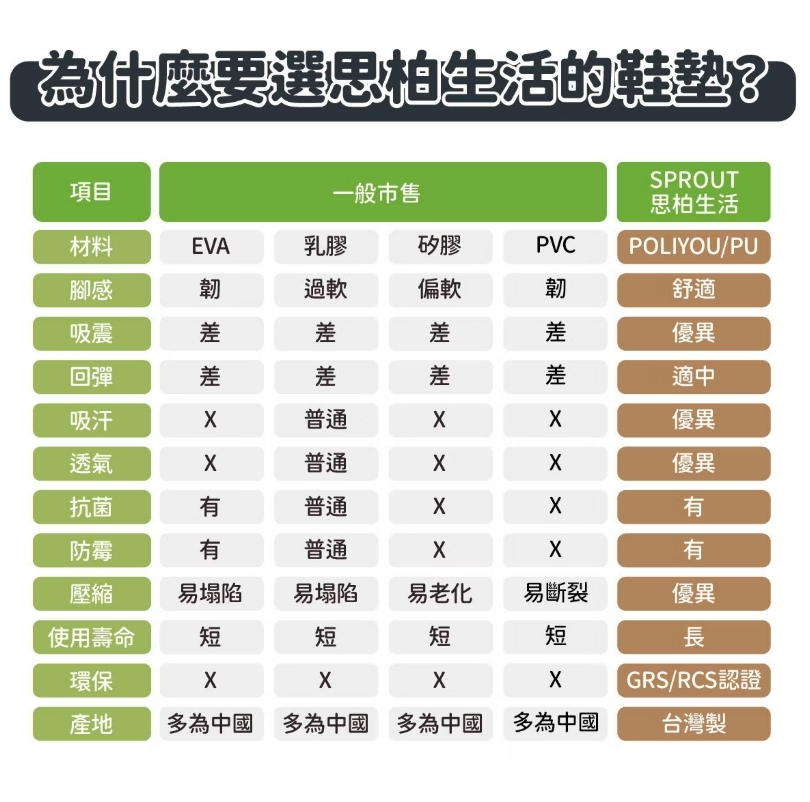 為什麼要選思柏生活的鞋墊?

| 項目 | 一般市售 | | | | SPROUT 思柏生活 |
|---|---|---|---|---|---|
| 材料 | EVA | 乳膠 | 矽膠 | PVC | POLIYOU/PU |
| 腳感 | 韌 | 過軟 | 偏軟 | 韌 | 舒適 |
| 吸震 | 差 | 差 | 差 | 差 | 優異 |
| 回彈 | 差 | 差 | 差 | 差 | 適中 |
| 吸汗 | X | 普通 | X | X | 優異 |
| 透氣 | X | 普通 | X | X | 優異 |
| 抗菌 | 有 | 普通 | X | X | 有 |
| 防霉 | 有 | 普通 | X | X | 有 |
| 壓縮 | 易塌陷 | 易塌陷 | 易老化 | 易斷裂 | 優異 |
| 使用壽命 | 短 | 短 | 短 | 短 | 長 |
| 環保 | X | X | X | X | GRS/RCS認證 |
| 產地 | 多為中國 | 多為中國 | 多為中國 | 多為中國 | 台灣製 |